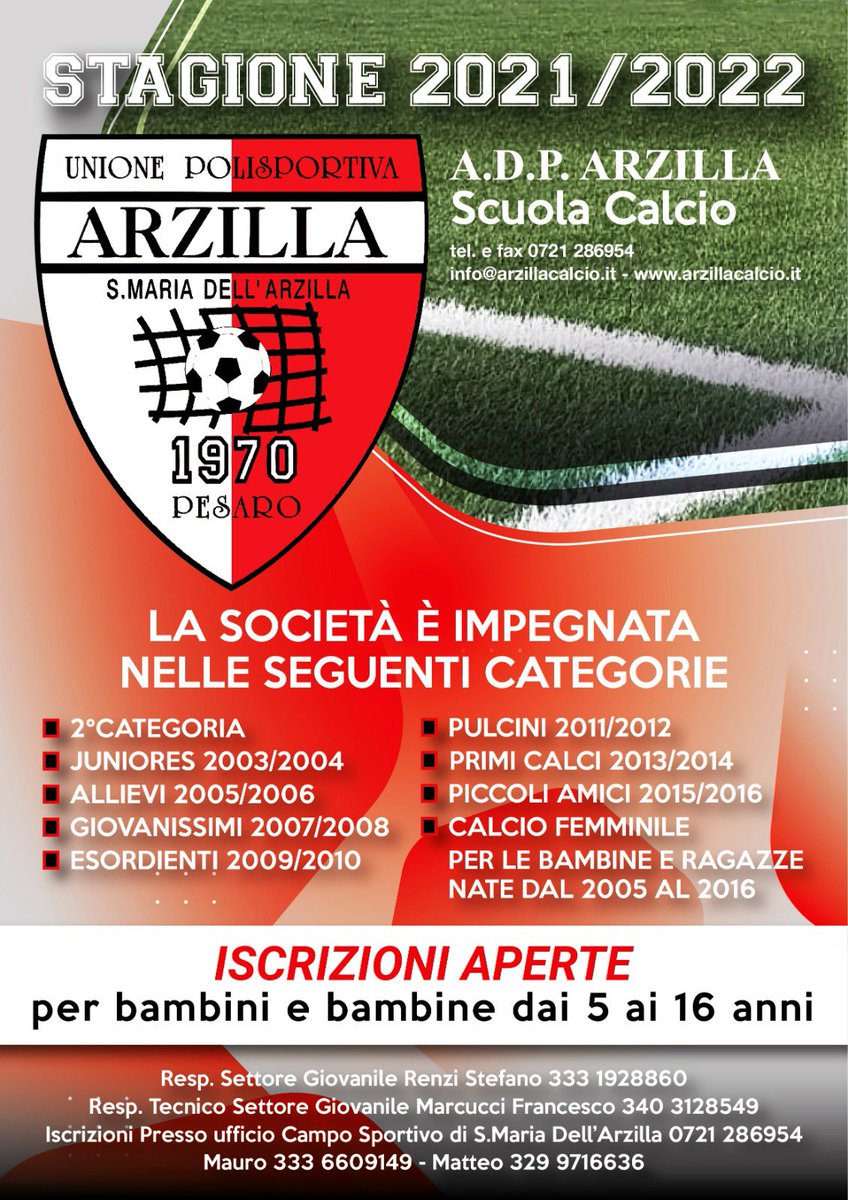 STAGIONE 2021/2022

UNIONE POLISPORTIVA
ARZILLA
S.MARIA DELL'ARZILLA
1970
PESARO

A.D.P. ARZILLA
Scuola Calcio
tel. e fax 0721 286954
info@arzillacalcio.it - www.arzillacalcio.it

LA SOCIETÀ È IMPEGNATA NELLE SEGUENTI CATEGORIE

2°CATEGORIA
JUNIORES 2003/2004
ALLIEVI 2005/2006
GIOVANISSIMI 2007/2008
ESORDIENTI 2009/2010

PULCINI 2011/2012
PRIMI CALCI 2013/2014
PICCOLI AMICI 2015/2016
CALCIO FEMMINILE
PER LE BAMBINE E RAGAZZE NATE DAL 2005 AL 2016

ISCRIZIONI APERTE
per bambini e bambine dai 5 ai 16 anni

Resp. Settore Giovanile Renzi Stefano 333 1928860
Resp. Tecnico Settore Giovanile Marcucci Francesco 340 3128549
Iscrizioni Presso ufficio Campo Sportivo di S.Maria Dell'Arzilla 0721 286954
Mauro 333 6609149 - Matteo 329 9716636